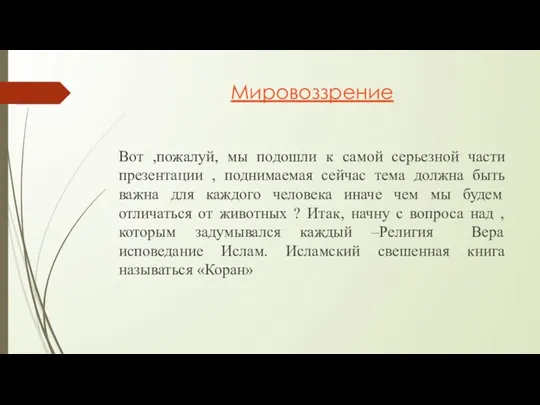 Мировоззрение

Вот ,пожалуй, мы подошли к самой серьезной части презентации , поднимаемая сейчас тема должна быть важна для каждого человека иначе чем мы будем отличаться от животных ? Итак, начну с вопроса над , которым задумывался каждый –Религия Вера исповедание Ислам. Исламский свешенная книга называться «Коран»